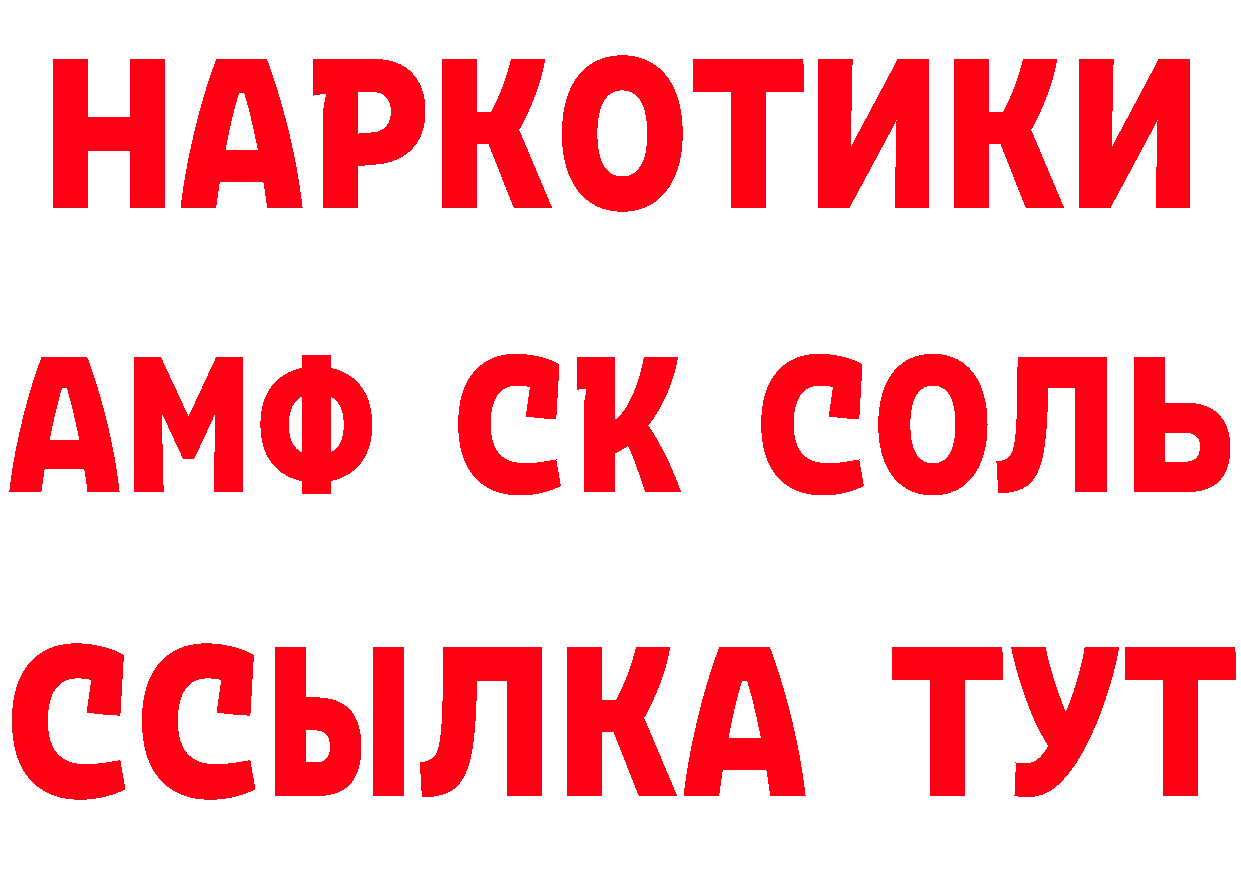 НАРКОТИКИ

АМФ СК СОЛЬ

ССЫЛКА ТУТ